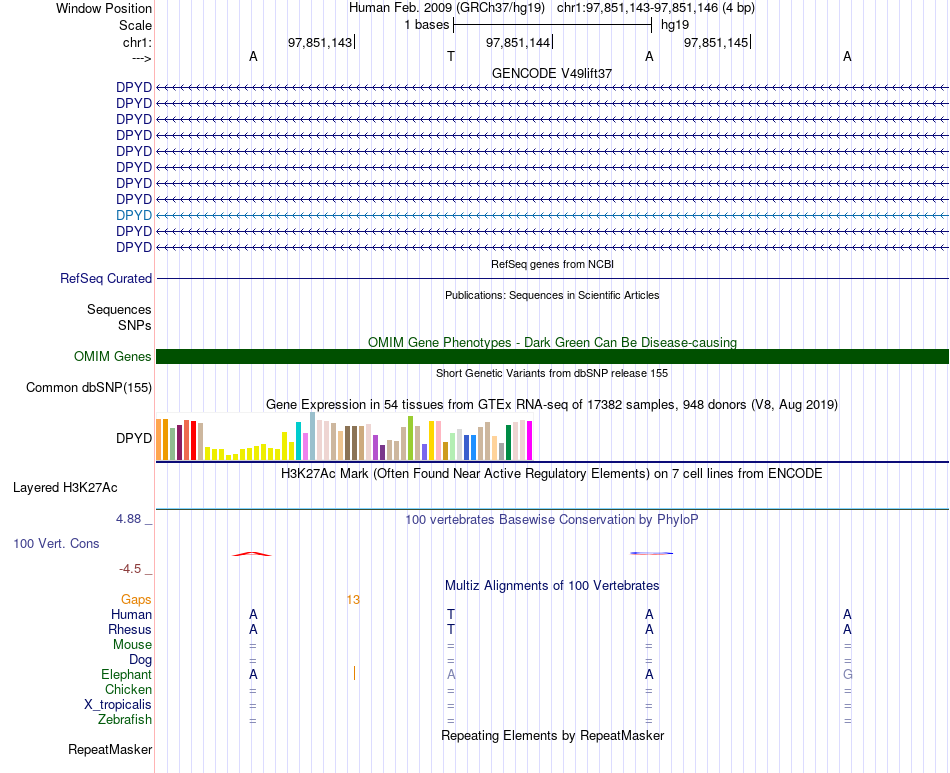 Window Position Human Feb. 2009 (GRCh37/hg19) chr1:97,851,143-97,851,146 (4 bp)
Scale 1 bases hg19
chr1: 97,851,143 97,851,144 97,851,145
---> A T A A
GENCODE V49lift37
DPYD
DPYD
DPYD
DPYD
DPYD
DPYD
DPYD
DPYD
DPYD
DPYD
DPYD
RefSeq genes from NCBI
RefSeq Curated
Publications: Sequences in Scientific Articles
Sequences
SNPs
OMIM Gene Phenotypes - Dark Green Can Be Disease-causing
OMIM Genes
Short Genetic Variants from dbSNP release 155
Common dbSNP(155)
Gene Expression in 54 tissues from GTEx RNA-seq of 17382 samples, 948 donors (V8, Aug 2019)
DPYD
H3K27Ac Mark (Often Found Near Active Regulatory Elements) on 7 cell lines from ENCODE
Layered H3K27Ac
4.88 _ 100 vertebrates Basewise Conservation by PhyloP
100 Vert. Cons
-4.5 _
Multiz Alignments of 100 Vertebrates
Gaps 13
Human A T A A
Rhesus A T A A
Mouse = = = =
Dog = = = =
Elephant A A A G
Chicken = = = =
X_tropicalis = = = =
Zebrafish = = = =
Repeating Elements by RepeatMasker
RepeatMasker